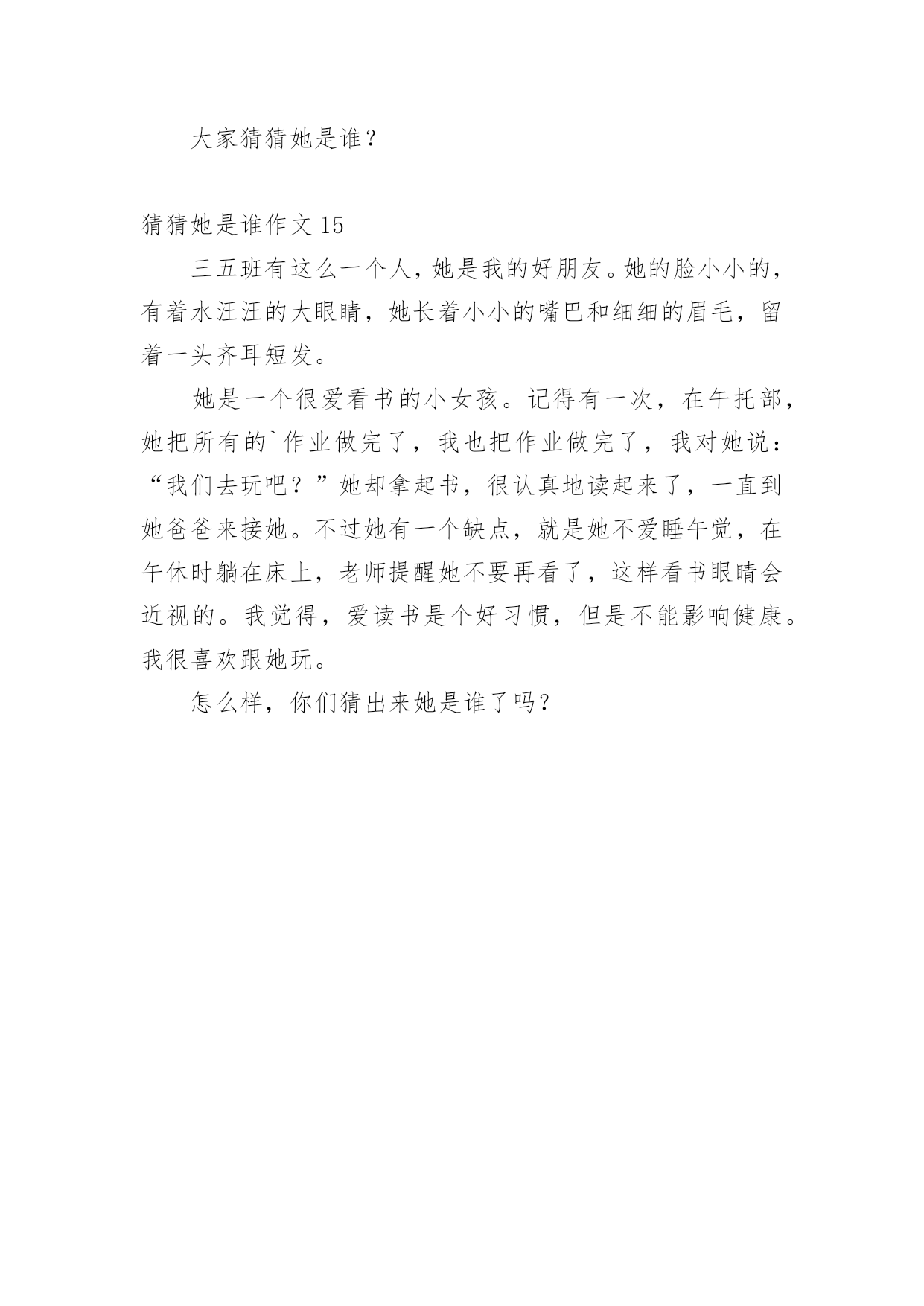 大家猜猜她是谁？

猜猜她是谁作文 15

三五班有这么一个人，她是我的好朋友。她的脸小小的，有着水汪汪的大眼睛，她长着小小的嘴巴和细细的眉毛，留着一头齐耳短发。

她是一个很爱看书的小女孩。记得有一次，在午托部，她把所有的`作业做完了，我也把作业做完了，我对她说：“我们去玩吧？”她却拿起书，很认真地读起来了，一直到她爸爸来接她。不过她有一个缺点，就是她不爱睡午觉，在午休时躺在床上，老师提醒她不要再看了，这样看书眼睛会近视的。我觉得，爱读书是个好习惯，但是不能影响健康。我很喜欢跟她玩。

怎么样，你们猜出来她是谁了吗?